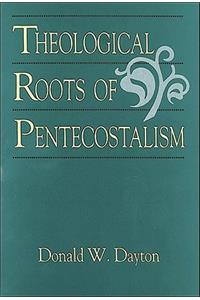 THEOLOGICAL
ROOTS OF
PENTECOSTALISM

Donald W. Dayton